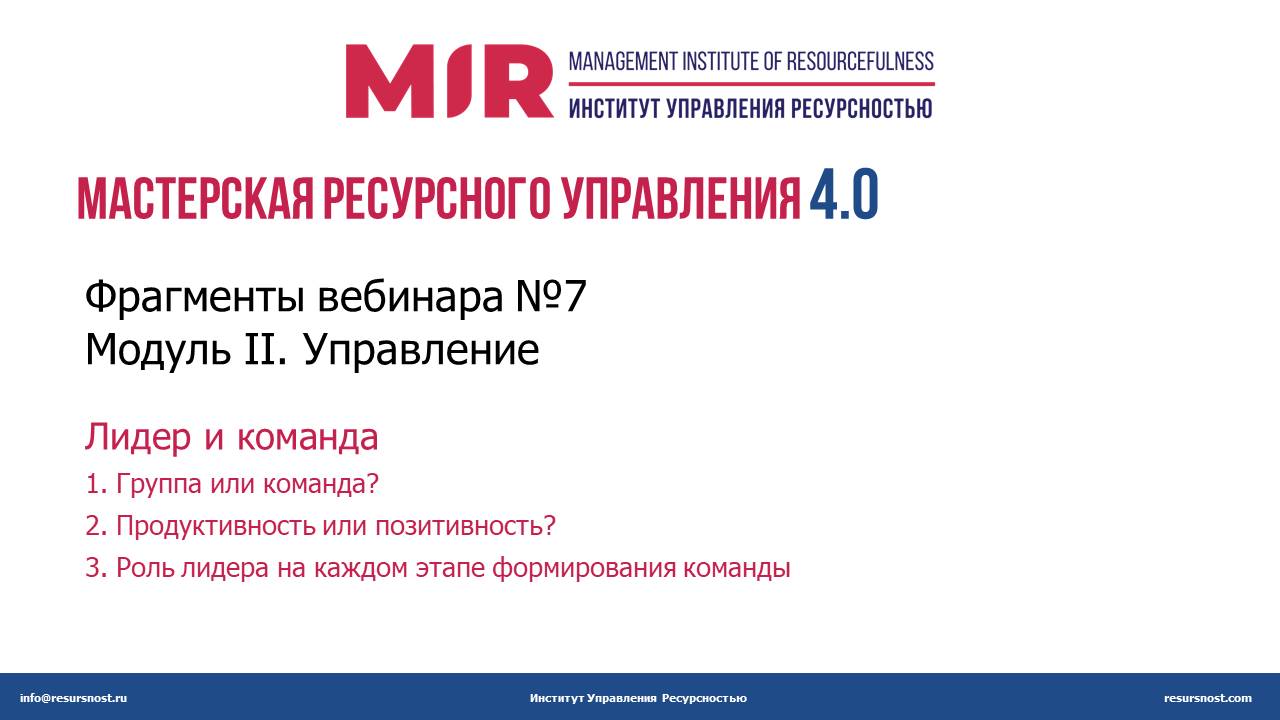 MIR
MANAGEMENT INSTITUTE OF RESOURCEFULNESS
ИНСТИТУТ УПРАВЛЕНИЯ РЕСУРСНОСТЬЮ

МАСТЕРСКАЯ РЕСУРСНОГО УПРАВЛЕНИЯ 4.0

Фрагменты вебинара №7
Модуль II. Управление

Лидер и команда
1. Группа или команда?
2. Продуктивность или позитивность?
3. Роль лидера на каждом этапе формирования команды

info@resursnost.ru
Институт Управления Ресурсностью
resursnost.com